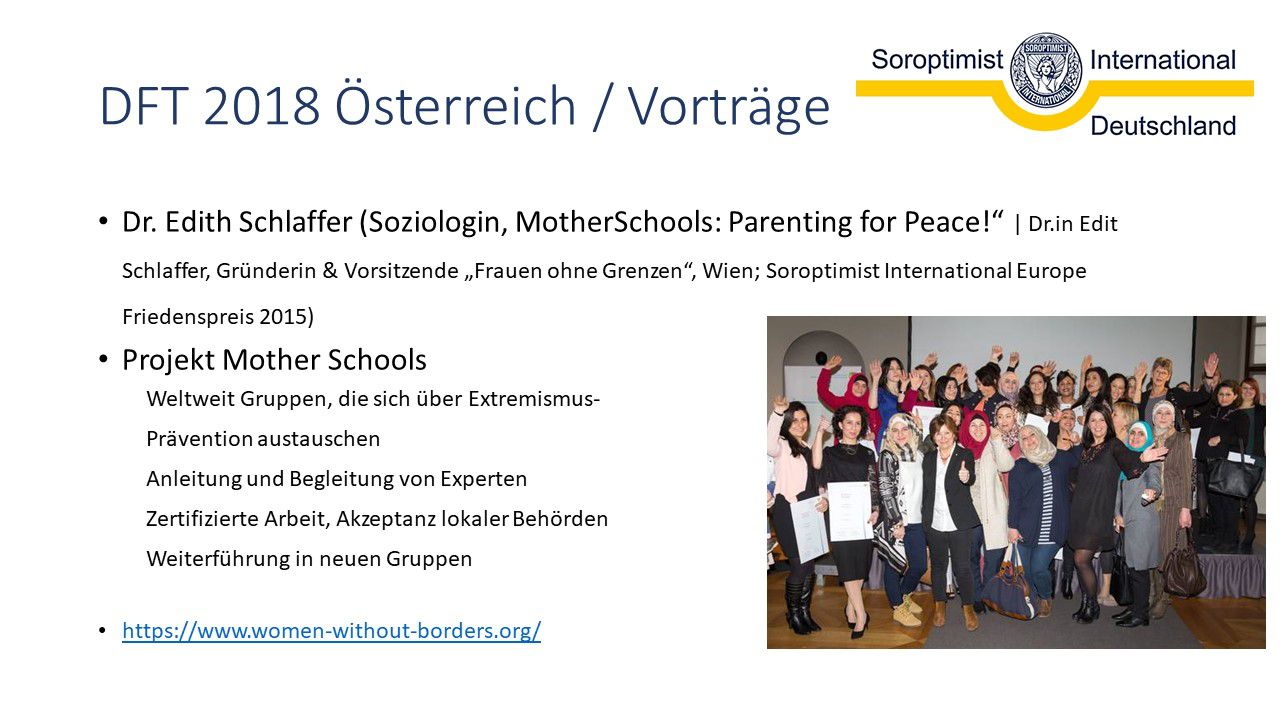 DFT 2018 Österreich / Vorträge

Soroptimist International Deutschland

SOROPTIMIST INTERNATIONAL

• Dr. Edith Schlaffer (Soziologin, MotherSchools: Parenting for Peace!“ | Dr.in Edit Schlaffer, Gründerin & Vorsitzende „Frauen ohne Grenzen“, Wien; Soroptimist International Europe Friedenspreis 2015)

• Projekt Mother Schools

Weltweit Gruppen, die sich über Extremismus-Prävention austauschen

Anleitung und Begleitung von Experten

Zertifizierte Arbeit, Akzeptanz lokaler Behörden

Weiterführung in neuen Gruppen

• https://www.women-without-borders.org/